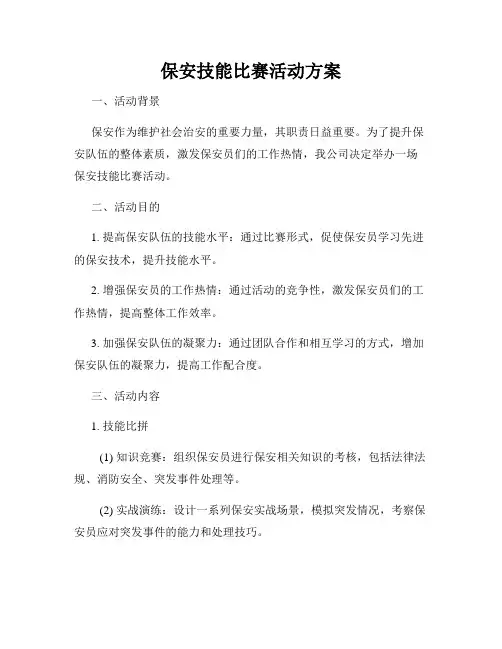 保安技能比赛活动方案

一、活动背景

保安作为维护社会治安的重要力量，其职责日益重要。为了提升保安队伍的整体素质，激发保安员们的工作热情，我公司决定举办一场保安技能比赛活动。

二、活动目的

1. 提高保安队伍的技能水平：通过比赛形式，促使保安员学习先进的保安技术，提升技能水平。

2. 增强保安员的工作热情：通过活动的竞争性，激发保安员们的工作热情，提高整体工作效率。

3. 加强保安队伍的凝聚力：通过团队合作和相互学习的方式，增加保安队伍的凝聚力，提高工作配合度。

三、活动内容

1. 技能比拼

(1) 知识竞赛：组织保安员进行保安相关知识的考核，包括法律法规、消防安全、突发事件处理等。

(2) 实战演练：设计一系列保安实战场景，模拟突发情况，考察保安员应对突发事件的能力和处理技巧。